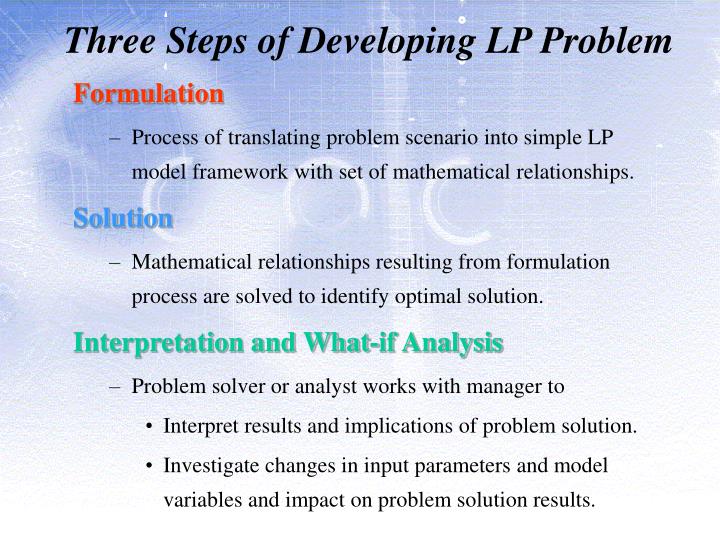 Three Steps of Developing LP Problem

Formulation

– Process of translating problem scenario into simple LP model framework with set of mathematical relationships.

Solution

– Mathematical relationships resulting from formulation process are solved to identify optimal solution.

Interpretation and What-if Analysis

– Problem solver or analyst works with manager to

• Interpret results and implications of problem solution.

• Investigate changes in input parameters and model variables and impact on problem solution results.